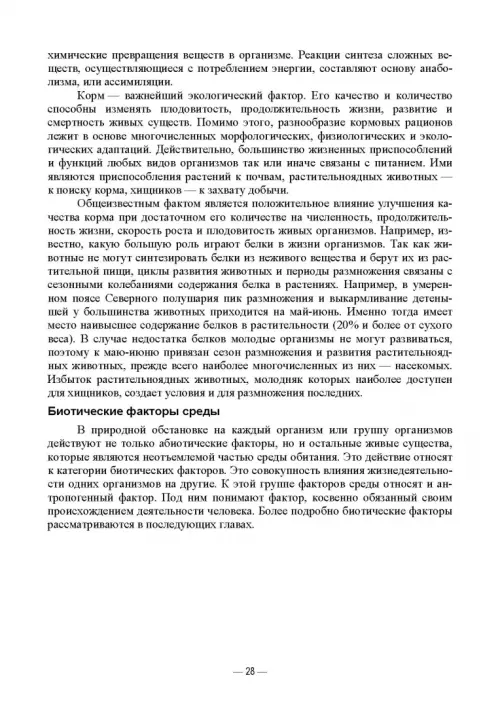 химические превращения веществ в организме. Реакции синтеза сложных веществ, осуществляющиеся с потреблением энергии, составляют основу анаболизма, или ассимиляции.

Корм — важнейший экологический фактор. Его качество и количество способны изменять плодовитость, продолжительность жизни, развитие и смертность живых существ. Помимо этого, разнообразие кормовых рационов лежит в основе многочисленных морфологических, физиологических и экологических адаптаций. Действительно, большинство жизненных приспособлений и функций любых видов организмов так или иначе связаны с питанием. Ими являются приспособления растений к почвам, растительноядных животных — к поиску корма, хищников — к захвату добычи.

Общеизвестным фактом является положительное влияние улучшения качества корма при достаточном его количестве на численность, продолжительность жизни, скорость роста и плодовитость живых организмов. Например, известно, какую большую роль играют белки в жизни организмов. Так как животные не могут синтезировать белки из неживого вещества и берут их из растительной пищи, циклы развития животных и периоды размножения связаны с сезонными колебаниями содержания белка в растениях. Например, в умеренном поясе Северного полушария пик размножения и выкармливание детенышей у большинства животных приходится на май-июнь. Именно тогда имеет место наивысшее содержание белков в растительности (20% и более от сухого веса). В случае недостатка белков молодые организмы не могут развиваться, поэтому к маю-июню привязан сезон размножения и развития растительноядных животных, прежде всего наиболее многочисленных из них — насекомых. Избыток растительноядных животных, молодняк которых наиболее доступен для хищников, создает условия и для размножения последних.

Биотические факторы среды

В природной обстановке на каждый организм или группу организмов действуют не только абиотические факторы, но и остальные живые существа, которые являются неотъемлемой частью среды обитания. Это действие относят к категории биотических факторов. Это совокупность влияния жизнедеятельности одних организмов на другие. К этой группе факторов среды относят и антропогенный фактор. Под ним понимают фактор, косвенно обязанный своим происхождением деятельности человека. Более подробно биотические факторы рассматриваются в последующих главах.

— 28 —